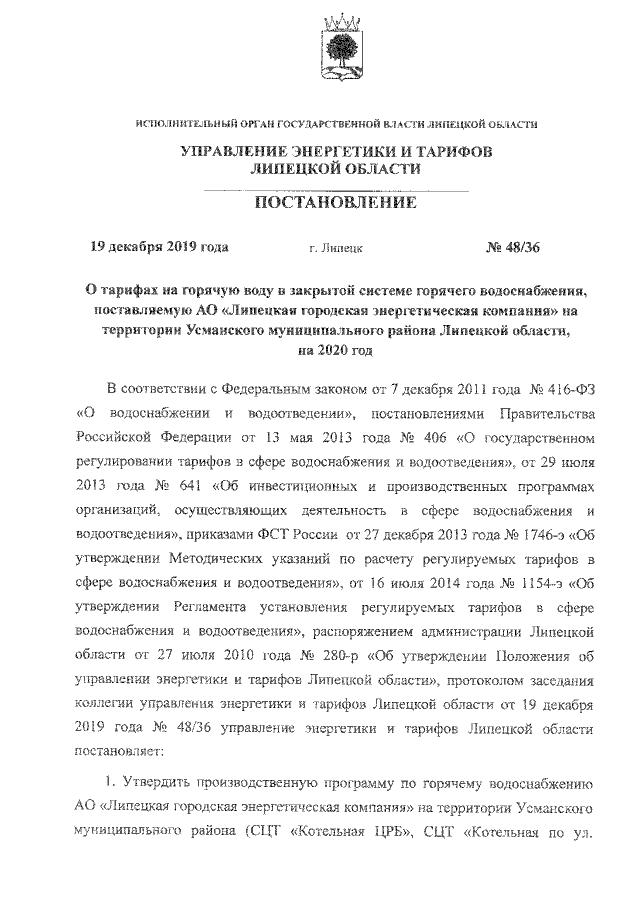 ИСПОЛНИТЕЛЬНЫЙ ОРГАН ГОСУДАРСТВЕННОЙ ВЛАСТИ ЛИПЕЦКОЙ ОБЛАСТИ

УПРАВЛЕНИЕ ЭНЕРГЕТИКИ И ТАРИФОВ ЛИПЕЦКОЙ ОБЛАСТИ

ПОСТАНОВЛЕНИЕ

19 декабря 2019 года

г. Липецк

№ 48/36

О тарифах на горячую воду в закрытой системе горячего водоснабжения, поставляемую АО «Липецкая городская энергетическая компания» на территории Усманского муниципального района Липецкой области, на 2020 год

В соответствии с Федеральным законом от 7 декабря 2011 года № 416-ФЗ «О водоснабжении и водоотведении», постановлениями Правительства Российской Федерации от 13 мая 2013 года № 406 «О государственном регулировании тарифов в сфере водоснабжения и водоотведения», от 29 июля 2013 года № 641 «Об инвестиционных и производственных программах организаций, осуществляющих деятельность в сфере водоснабжения и водоотведения», приказами ФСТ России от 27 декабря 2013 года № 1746-э «Об утверждении Методических указаний по расчету регулируемых тарифов в сфере водоснабжения и водоотведения», от 16 июля 2014 года № 1154-э «Об утверждении Регламента установления регулируемых тарифов в сфере водоснабжения и водоотведения», распоряжением администрации Липецкой области от 27 июля 2010 года № 280-р «Об утверждении Положения об управлении энергетики и тарифов Липецкой области», протоколом заседания коллегии управления энергетики и тарифов Липецкой области от 19 декабря 2019 года № 48/36 управление энергетики и тарифов Липецкой области постановляет:

1. Утвердить производственную программу по горячему водоснабжению АО «Липецкая городская энергетическая компания» на территории Усманского муниципального района (СЦТ «Котельная ЦРБ», СЦТ «Котельная по ул.